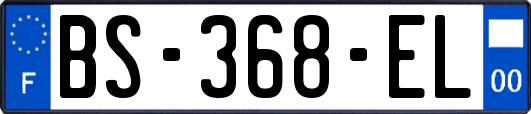 F

BS-368-EL

00